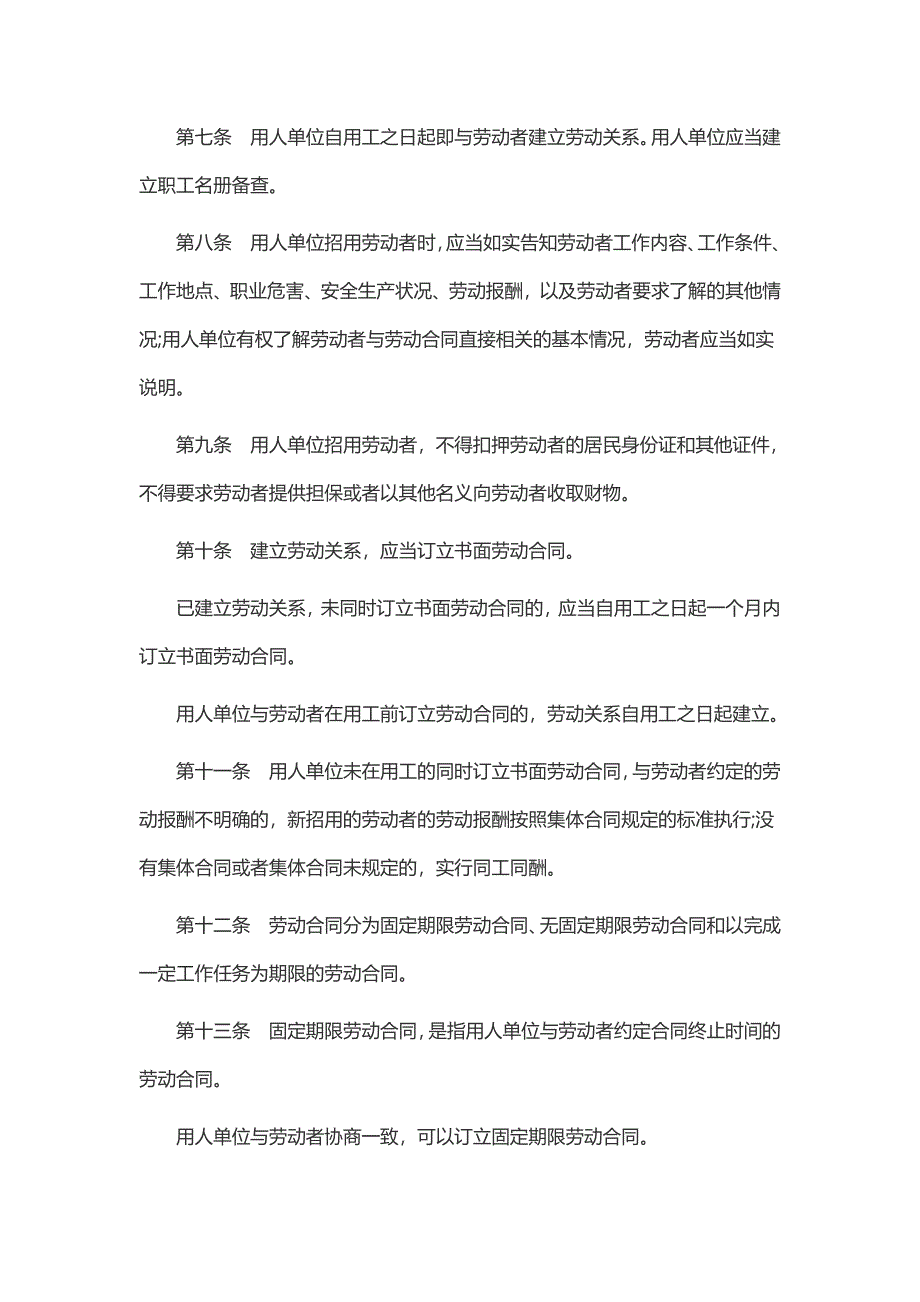 第七条　用人单位自用工之日起即与劳动者建立劳动关系。用人单位应当建立职工名册备查。

第八条　用人单位招用劳动者时，应当如实告知劳动者工作内容、工作条件、工作地点、职业危害、安全生产状况、劳动报酬，以及劳动者要求了解的其他情况;用人单位有权了解劳动者与劳动合同直接相关的基本情况，劳动者应当如实说明。

第九条　用人单位招用劳动者，不得扣押劳动者的居民身份证和其他证件，不得要求劳动者提供担保或者以其他名义向劳动者收取财物。

第十条　建立劳动关系，应当订立书面劳动合同。

已建立劳动关系，未同时订立书面劳动合同的，应当自用工之日起一个月内订立书面劳动合同。

用人单位与劳动者在用工前订立劳动合同的，劳动关系自用工之日起建立。

第十一条　用人单位未在用工的同时订立书面劳动合同，与劳动者约定的劳动报酬不明确的，新招用的劳动者的劳动报酬按照集体合同规定的标准执行;没有集体合同或者集体合同未规定的，实行同工同酬。

第十二条　劳动合同分为固定期限劳动合同、无固定期限劳动合同和以完成一定工作任务为期限的劳动合同。

第十三条　固定期限劳动合同，是指用人单位与劳动者约定合同终止时间的劳动合同。

用人单位与劳动者协商一致，可以订立固定期限劳动合同。